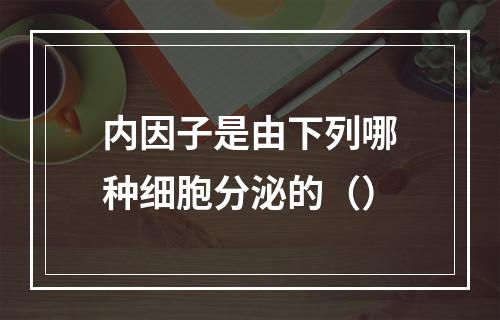 内因子是由下列哪种细胞分泌的（）